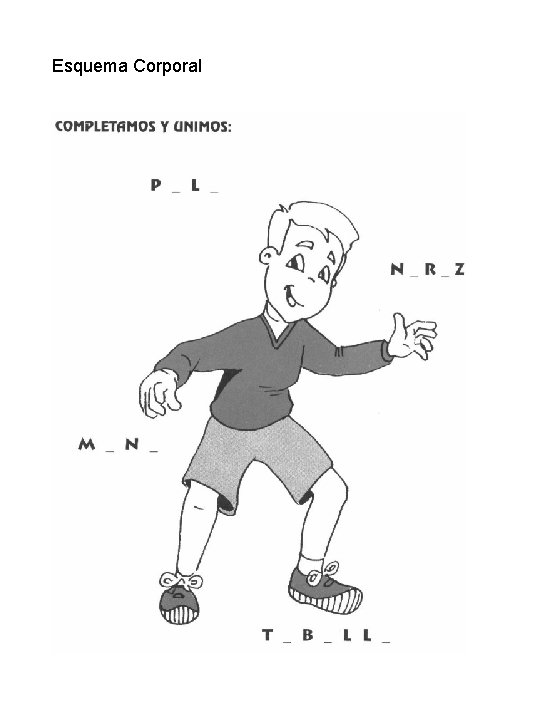 Esquema Corporal

COMPLETAMOS Y UNIMOS:

P _ L _

N _ R _ Z

M _ N _

T _ B _ L L _